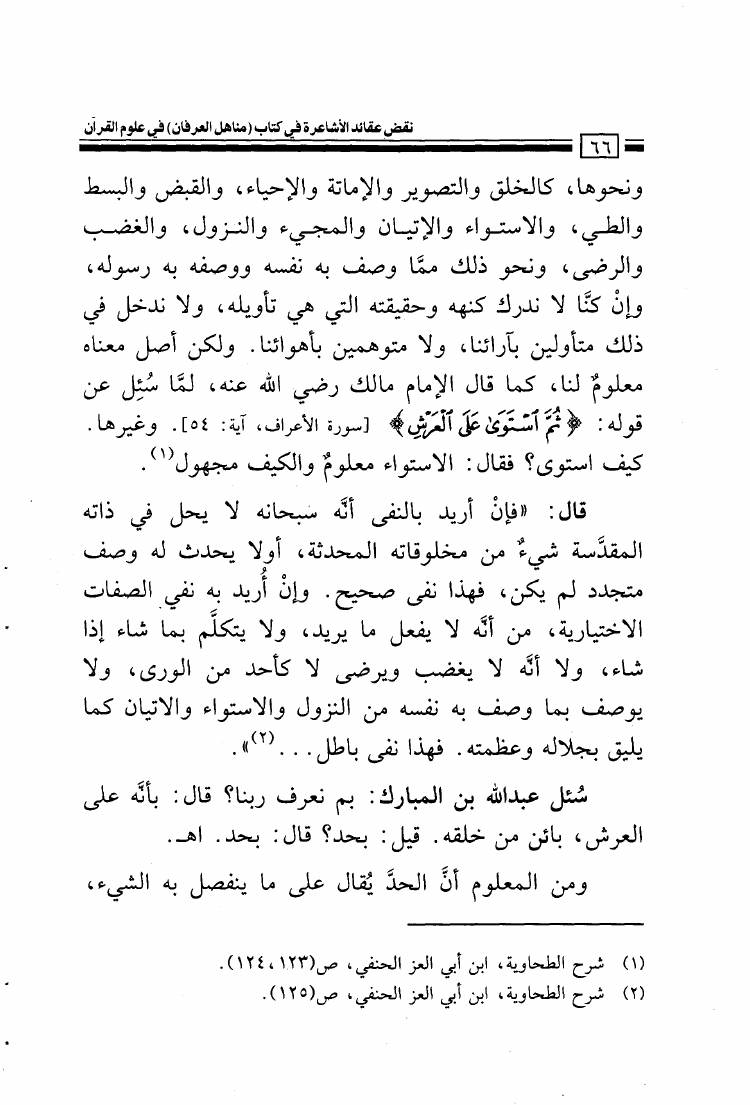 نقض عقائد الأشاعرة في كتاب (مناهل العرفان) في علوم القرآن
٦٦

ونحوها، كالخلق والتصوير والإماتة والإحياء، والقبض والبسط والطي، والاستواء والإتيان والمجيء والنزول، والغضب والرضى، ونحو ذلك ممَّا وصف به نفسه ووصفه به رسوله، وإنْ كنَّا لا ندرك كنهه وحقيقته التي هي تأويله، ولا ندخل في ذلك متأولين بآرائنا، ولا متوهمين بأهوائنا. ولكن أصل معناه معلومٌ لنا، كما قال الإمام مالك رضي الله عنه، لمَّا سُئِل عن قوله: ﴿ثُمَّ ٱسْتَوَىٰ عَلَى ٱلْعَرْشِ﴾ [سورة الأعراف، آية: ٥٤]. وغيرها. كيف استوى؟ فقال: الاستواء معلومٌ والكيف مجهول(١).

قال: «فإنْ أريد بالنفى أنَّه سبحانه لا يحل في ذاته المقدَّسة شيءٌ من مخلوقاته المحدثة، أولا يحدث له وصف متجدد لم يكن، فهذا نفى صحيح. وإنْ أُريد به نفي الصفات الاختيارية، من أنَّه لا يفعل ما يريد، ولا يتكلَّم بما شاء إذا شاء، ولا أنَّه لا يغضب ويرضى لا كأحد من الورى، ولا يوصف بما وصف به نفسه من النزول والاستواء والاتيان كما يليق بجلاله وعظمته. فهذا نفى باطل...(٢)».

سُئل عبدالله بن المبارك: بم نعرف ربنا؟ قال: بأنَّه على العرش، بائن من خلقه. قيل: بحد؟ قال: بحد. اهـ.

ومن المعلوم أنَّ الحدَّ يُقال على ما ينفصل به الشيء،

(١) شرح الطحاوية، ابن أبي العز الحنفي، ص(١٢٣، ١٢٤).
(٢) شرح الطحاوية، ابن أبي العز الحنفي، ص(١٢٥).